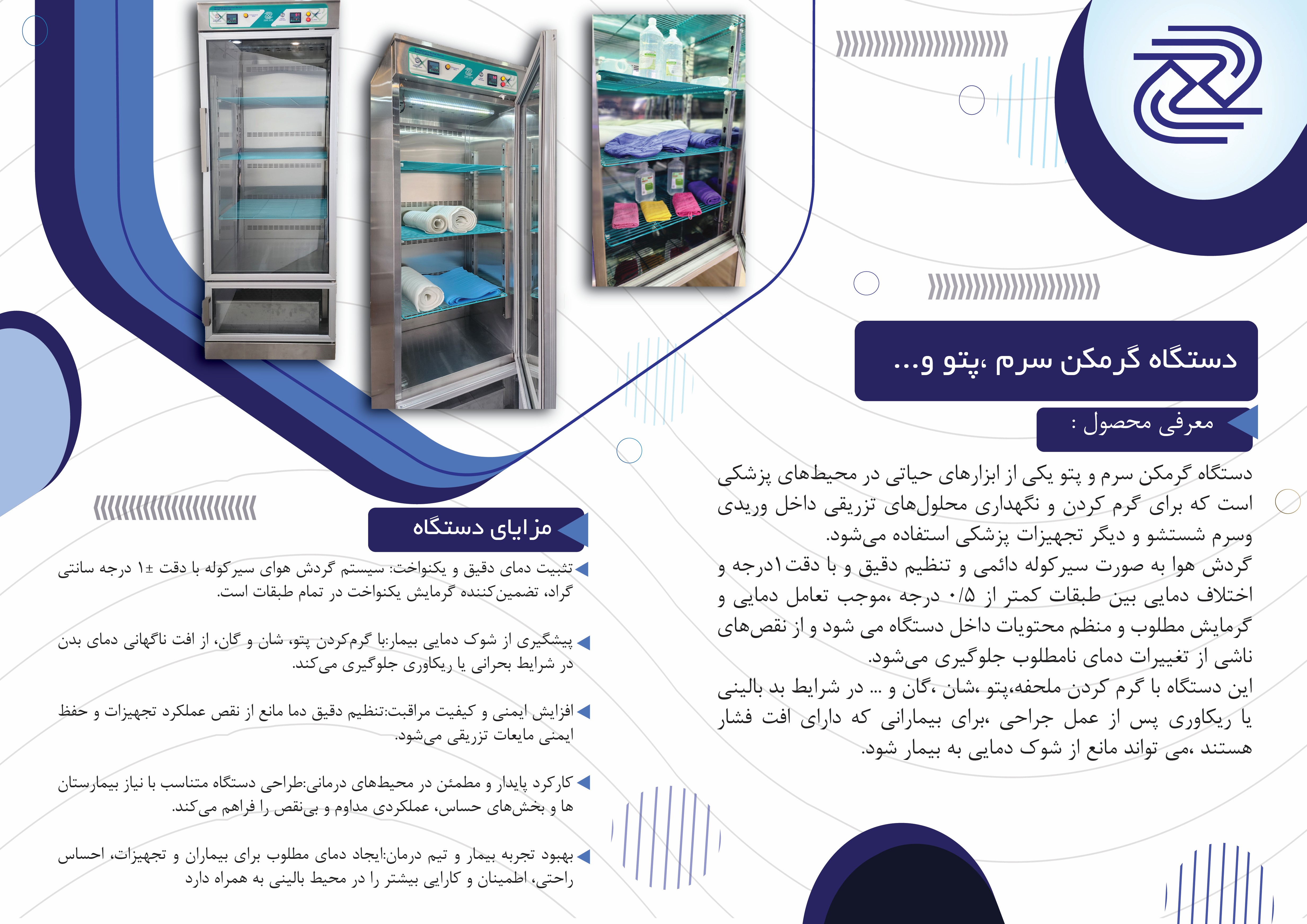 دستگاه گرمکن سرم ،پتو و...

معرفی محصول :

دستگاه گرمکن سرم و پتو یکی از ابزارهای حیاتی در محیط‌های پزشکی است که برای گرم کردن و نگهداری محلول‌های تزریقی داخل وریدی وسرم شستشو و دیگر تجهیزات پزشکی استفاده می‌شود.
گردش هوا به صورت سیرکوله دائمی و تنظیم دقیق و با دقت ۱درجه و اختلاف دمایی بین طبقات کمتر از ۰/۵ درجه ،موجب تعامل دمایی و گرمایش مطلوب و منظم محتویات داخل دستگاه می شود و از نقص‌های ناشی از تغییرات دمای نامطلوب جلوگیری می‌شود.
این دستگاه با گرم کردن ملحفه،پتو ،شان ،گان و ... در شرایط بد بالینی یا ریکاوری پس از عمل جراحی ،برای بیمارانی که دارای افت فشار هستند ،می تواند مانع از شوک دمایی به بیمار شود.

مزایای دستگاه

تثبیت دمای دقیق و یکنواخت: سیستم گردش هوای سیرکوله با دقت ±۱ درجه سانتی گراد، تضمین‌کننده گرمایش یکنواخت در تمام طبقات است.

پیشگیری از شوک دمایی بیمار:با گرم‌کردن پتو، شان و گان، از افت ناگهانی دمای بدن در شرایط بحرانی یا ریکاوری جلوگیری می‌کند.

افزایش ایمنی و کیفیت مراقبت:تنظیم دقیق دما مانع از نقص عملکرد تجهیزات و حفظ ایمنی مایعات تزریقی می‌شود.

کارکرد پایدار و مطمئن در محیط‌های درمانی:طراحی دستگاه متناسب با نیاز بیمارستان ها و بخش‌های حساس، عملکردی مداوم و بی‌نقص را فراهم می‌کند.

بهبود تجربه بیمار و تیم درمان:ایجاد دمای مطلوب برای بیماران و تجهیزات، احساس راحتی، اطمینان و کارایی بیشتر را در محیط بالینی به همراه دارد